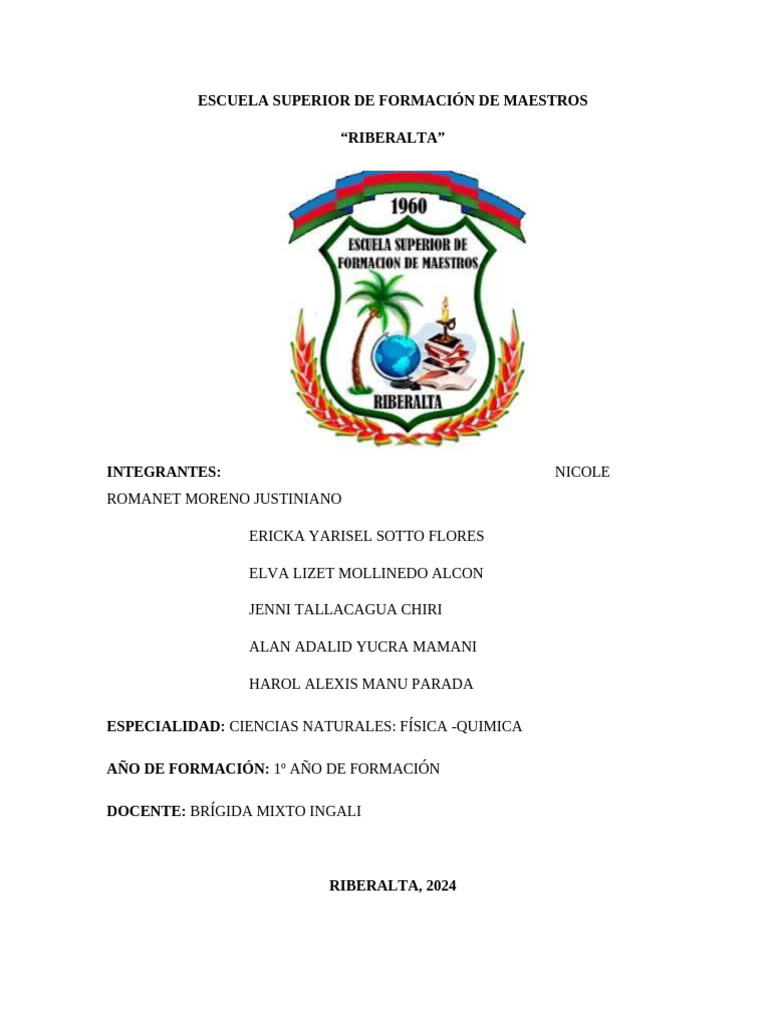 ESCUELA SUPERIOR DE FORMACIÓN DE MAESTROS

“RIBERALTA”

1960

ESCUELA SUPERIOR DE FORMACION DE MAESTROS

RIBERALTA

INTEGRANTES: NICOLE ROMANET MORENO JUSTINIANO

ERICKA YARISEL SOTTO FLORES

ELVA LIZET MOLLINEDO ALCON

JENNI TALLACAGUA CHIRI

ALAN ADALID YUCRA MAMANI

HAROL ALEXIS MANU PARADA

ESPECIALIDAD: CIENCIAS NATURALES: FÍSICA -QUIMICA

AÑO DE FORMACIÓN: 1º AÑO DE FORMACIÓN

DOCENTE: BRÍGIDA MIXTO INGALI

RIBERALTA, 2024